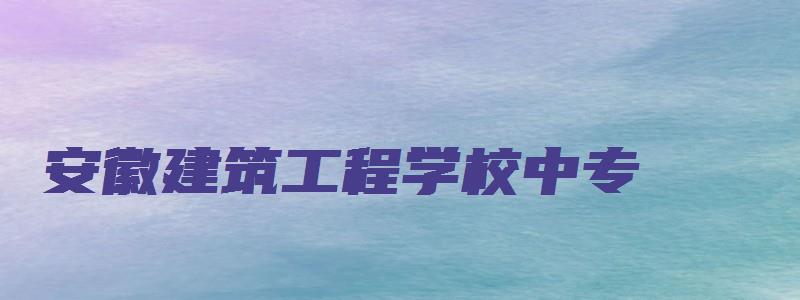 安徽建筑工程学校中专